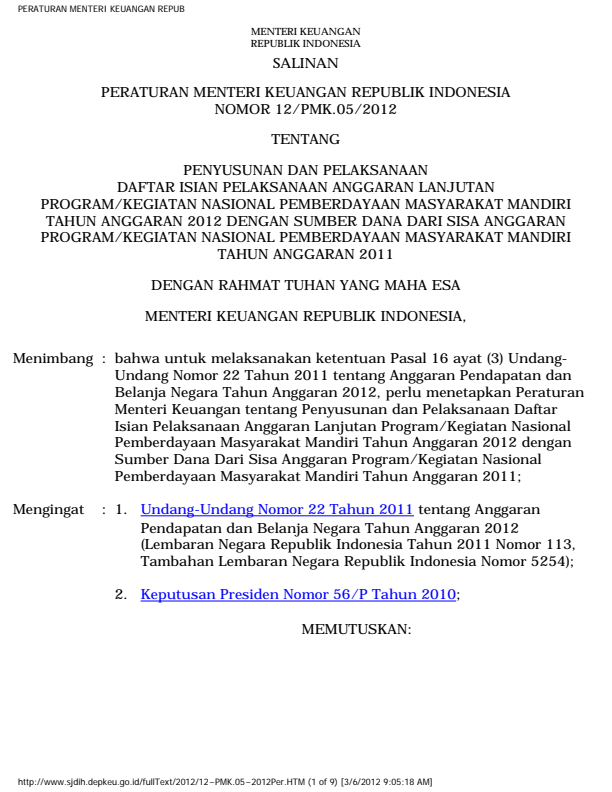 PERATURAN MENTERI KEUANGAN REPUB

MENTERI KEUANGAN
REPUBLIK INDONESIA

SALINAN

PERATURAN MENTERI KEUANGAN REPUBLIK INDONESIA
NOMOR 12/PMK.05/2012

TENTANG

PENYUSUNAN DAN PELAKSANAAN
DAFTAR ISIAN PELAKSANAAN ANGGARAN LANJUTAN
PROGRAM/KEGIATAN NASIONAL PEMBERDAYAAN MASYARAKAT MANDIRI
TAHUN ANGGARAN 2012 DENGAN SUMBER DANA DARI SISA ANGGARAN
PROGRAM/KEGIATAN NASIONAL PEMBERDAYAAN MASYARAKAT MANDIRI
TAHUN ANGGARAN 2011

DENGAN RAHMAT TUHAN YANG MAHA ESA

MENTERI KEUANGAN REPUBLIK INDONESIA,

Menimbang : bahwa untuk melaksanakan ketentuan Pasal 16 ayat (3) Undang-Undang Nomor 22 Tahun 2011 tentang Anggaran Pendapatan dan Belanja Negara Tahun Anggaran 2012, perlu menetapkan Peraturan Menteri Keuangan tentang Penyusunan dan Pelaksanaan Daftar Isian Pelaksanaan Anggaran Lanjutan Program/Kegiatan Nasional Pemberdayaan Masyarakat Mandiri Tahun Anggaran 2012 dengan Sumber Dana Dari Sisa Anggaran Program/Kegiatan Nasional Pemberdayaan Masyarakat Mandiri Tahun Anggaran 2011;

Mengingat : 1. Undang-Undang Nomor 22 Tahun 2011 tentang Anggaran Pendapatan dan Belanja Negara Tahun Anggaran 2012 (Lembaran Negara Republik Indonesia Tahun 2011 Nomor 113, Tambahan Lembaran Negara Republik Indonesia Nomor 5254);

2. Keputusan Presiden Nomor 56/P Tahun 2010;

MEMUTUSKAN:

http://www.sjdih.depkeu.go.id/fullText/2012/12~PMK.05~2012Per.HTM (1 of 9) [3/6/2012 9:05:18 AM]